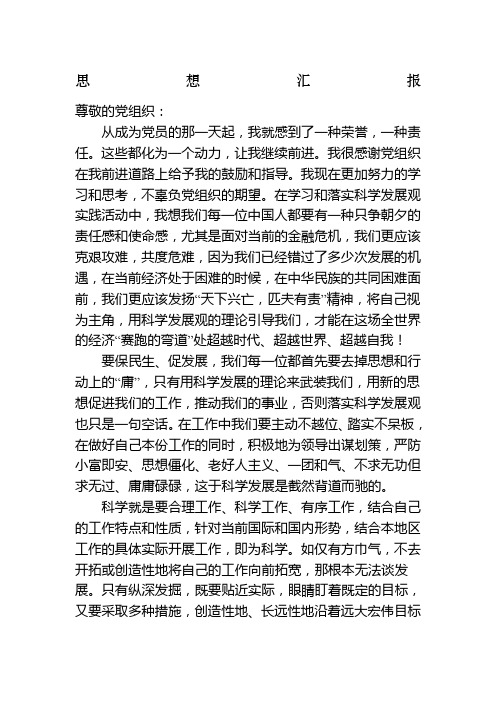 思　　想　　汇　　报

尊敬的党组织：

从成为党员的那一天起，我就感到了一种荣誉，一种责任。这些都化为一个动力，让我继续前进。我很感谢党组织在我前进道路上给予我的鼓励和指导。我现在更加努力的学习和思考，不辜负党组织的期望。在学习和落实科学发展观实践活动中，我想我们每一位中国人都要有一种只争朝夕的责任感和使命感，尤其是面对当前的金融危机，我们更应该克艰攻难，共度危难，因为我们已经错过了多少次发展的机遇，在当前经济处于困难的时候，在中华民族的共同困难面前，我们更应该发扬“天下兴亡，匹夫有责”精神，将自己视为主角，用科学发展观的理论引导我们，才能在这场全世界的经济“赛跑的弯道”处超越时代、超越世界、超越自我！

要保民生、促发展，我们每一位都首先要去掉思想和行动上的“庸”，只有用科学发展的理论来武装我们，用新的思想促进我们的工作，推动我们的事业，否则落实科学发展观也只是一句空话。在工作中我们要主动不越位、踏实不呆板，在做好自己本份工作的同时，积极地为领导出谋划策，严防小富即安、思想僵化、老好人主义、一团和气、不求无功但求无过、庸庸碌碌，这于科学发展是截然背道而驰的。

科学就是要合理工作、科学工作、有序工作，结合自己的工作特点和性质，针对当前国际和国内形势，结合本地区工作的具体实际开展工作，即为科学。如仅有方巾气，不去开拓或创造性地将自己的工作向前拓宽，那根本无法谈发展。只有纵深发掘，既要贴近实际，眼睛盯着既定的目标，又要采取多种措施，创造性地、长远性地沿着远大宏伟目标